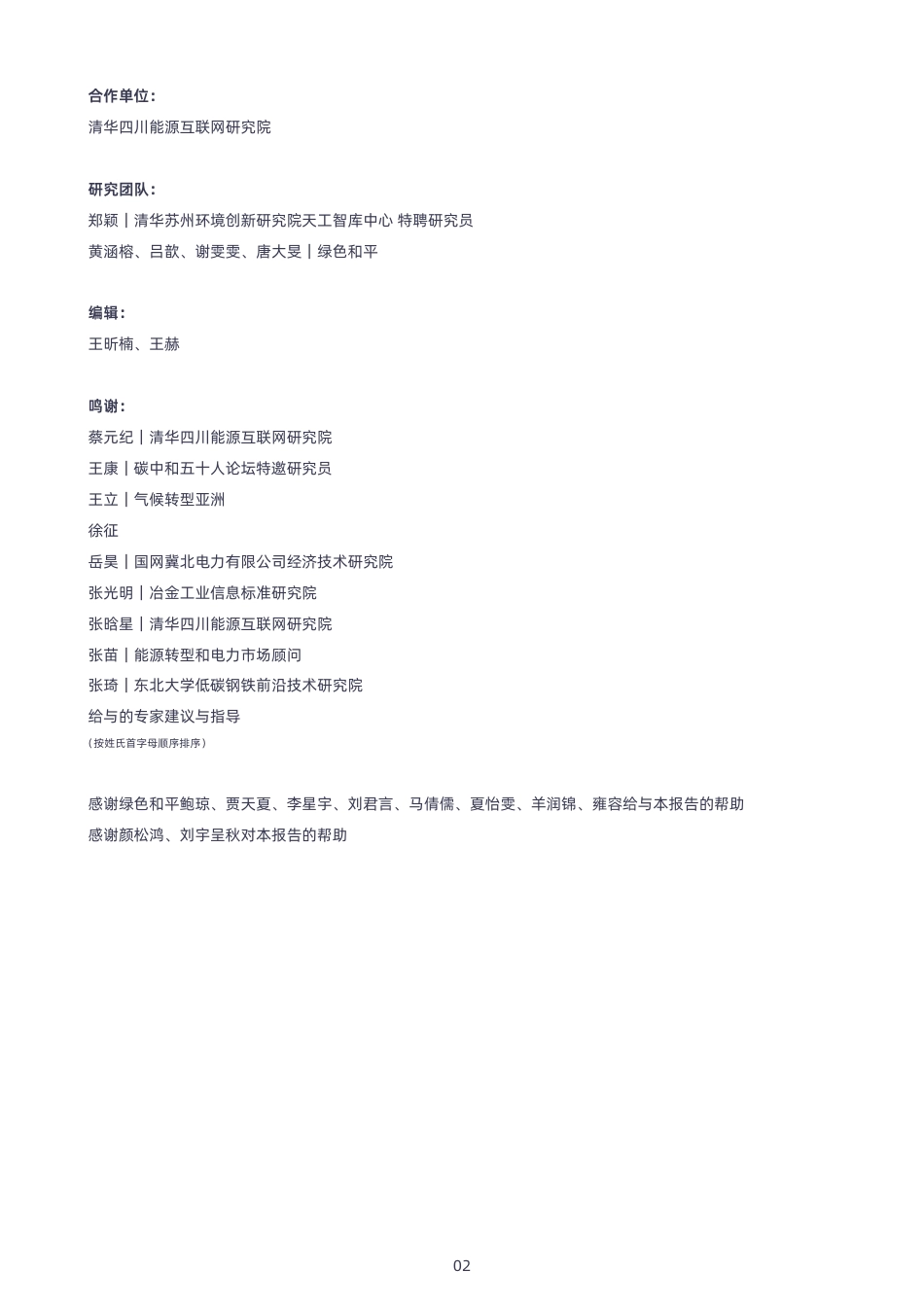 合作单位：

清华四川能源互联网研究院

研究团队：

郑颖丨清华苏州环境创新研究院天工智库中心 特聘研究员

黄涵榕、吕歆、谢雯雯、唐大旻丨绿色和平

编辑：

王昕楠、王赫

鸣谢：

蔡元纪丨清华四川能源互联网研究院

王康丨碳中和五十人论坛特邀研究员

王立丨气候转型亚洲

徐征

岳昊丨国网冀北电力有限公司经济技术研究院

张光明丨冶金工业信息标准研究院

张晗星丨清华四川能源互联网研究院

张苗丨能源转型和电力市场顾问

张琦丨东北大学低碳钢铁前沿技术研究院

给与的专家建议与指导

（按姓氏首字母顺序排序）

感谢绿色和平鲍琼、贾天夏、李星宇、刘君言、马倩儒、夏怡雯、羊润锦、雍容给与本报告的帮助

感谢颜松鸿、刘宇呈秋对本报告的帮助

02